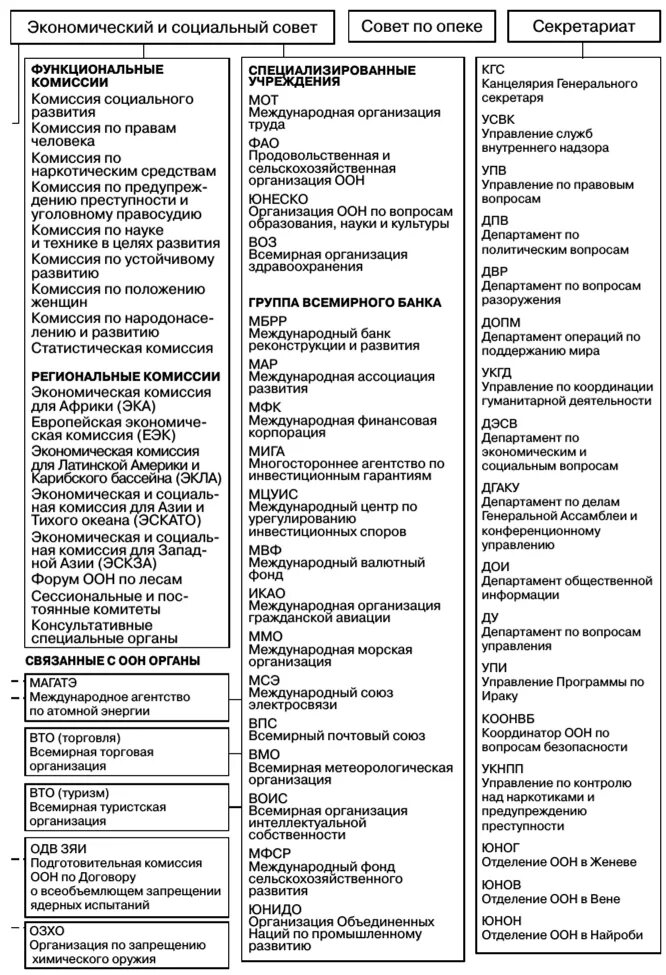 Экономический и социальный совет

Совет по опеке

Секретариат

ФУНКЦИОНАЛЬНЫЕ КОМИССИИ
Комиссия социального развития
Комиссия по правам человека
Комиссия по наркотическим средствам
Комиссия по предупреждению преступности и уголовному правосудию
Комиссия по науке и технике в целях развития
Комиссия по устойчивому развитию
Комиссия по положению женщин
Комиссия по народонаселению и развитию
Статистическая комиссия

РЕГИОНАЛЬНЫЕ КОМИССИИ
Экономическая комиссия для Африки (ЭКА)
Европейская экономическая комиссия (ЕЭК)
Экономическая комиссия для Латинской Америки и Карибского бассейна (ЭКЛА)
Экономическая и социальная комиссия для Азии и Тихого океана (ЭСКАТО)
Экономическая и социальная комиссия для Западной Азии (ЭСКЗА)
Форум ООН по лесам
Сессиональные и постоянные комитеты
Консультативные специальные органы

СВЯЗАННЫЕ С ООН ОРГАНЫ

МАГАТЭ
Международное агентство по атомной энергии

ВТО (торговля)
Всемирная торговая организация

ВТО (туризм)
Всемирная туристская организация

ОДВ ЗЯИ
Подготовительная комиссия ООН по Договору о всеобъемлющем запрещении ядерных испытаний

ОЗХО
Организация по запрещению химического оружия

СПЕЦИАЛИЗИРОВАННЫЕ УЧРЕЖДЕНИЯ
МОТ
Международная организация труда
ФАО
Продовольственная и сельскохозяйственная организация ООН
ЮНЕСКО
Организация ООН по вопросам образования, науки и культуры
ВОЗ
Всемирная организация здравоохранения

ГРУППА ВСЕМИРНОГО БАНКА
МБРР
Международный банк реконструкции и развития
МАР
Международная ассоциация развития
МФК
Международная финансовая корпорация
МИГА
Многостороннее агентство по инвестиционным гарантиям
МЦУИС
Международный центр по урегулированию инвестиционных споров
МВФ
Международный валютный фонд
ИКАО
Международная организация гражданской авиации
ММО
Международная морская организация
МСЭ
Международный союз электросвязи
ВПС
Всемирный почтовый союз
ВМО
Всемирная метеорологическая организация
ВОИС
Всемирная организация интеллектуальной собственности
МФСР
Международный фонд сельскохозяйственного развития
ЮНИДО
Организация Объединенных Наций по промышленному развитию

КГС
Канцелярия Генерального секретаря
УСВК
Управление служб внутреннего надзора
УПВ
Управление по правовым вопросам
ДПВ
Департамент по политическим вопросам
ДВР
Департамент по вопросам разоружения
ДОПМ
Департамент операций по поддержанию мира
УКГД
Управление по координации гуманитарной деятельности
ДЭСВ
Департамент по экономическим и социальным вопросам
ДГАКУ
Департамент по делам Генеральной Ассамблеи и конференционному управлению
ДОИ
Департамент общественной информации
ДУ
Департамент по вопросам управления
УПИ
Управление Программы по Ираку
КООНВБ
Координатор ООН по вопросам безопасности
УКНПП
Управление по контролю над наркотиками и предупреждению преступности
ЮНОГ
Отделение ООН в Женеве
ЮНОВ
Отделение ООН в Вене
ЮНОН
Отделение ООН в Найроби